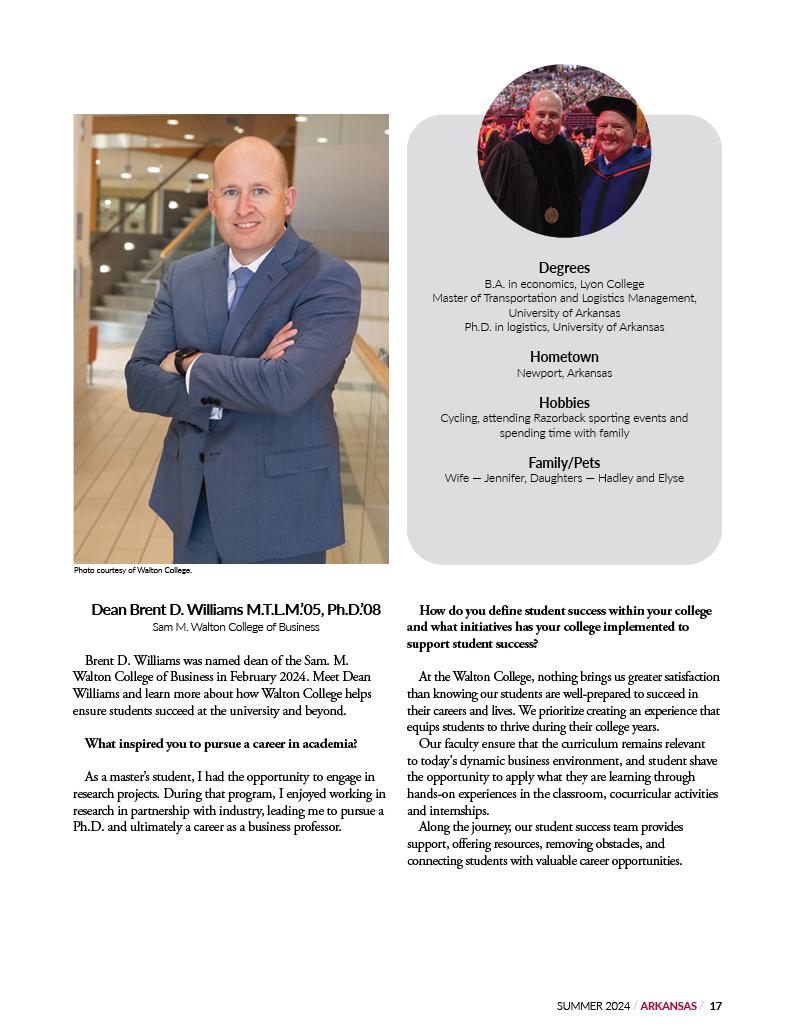 Photo courtesy of Walton College.

Degrees
B.A. in economics, Lyon College
Master of Transportation and Logistics Management, University of Arkansas
Ph.D. in logistics, University of Arkansas

Hometown
Newport, Arkansas

Hobbies
Cycling, attending Razorback sporting events and spending time with family

Family/Pets
Wife — Jennifer, Daughters — Hadley and Elyse

Dean Brent D. Williams M.T.L.M.'05, Ph.D.'08
Sam M. Walton College of Business

Brent D. Williams was named dean of the Sam. M. Walton College of Business in February 2024. Meet Dean Williams and learn more about how Walton College helps ensure students succeed at the university and beyond.

What inspired you to pursue a career in academia?

As a master's student, I had the opportunity to engage in research projects. During that program, I enjoyed working in research in partnership with industry, leading me to pursue a Ph.D. and ultimately a career as a business professor.

How do you define student success within your college and what initiatives has your college implemented to support student success?

At the Walton College, nothing brings us greater satisfaction than knowing our students are well-prepared to succeed in their careers and lives. We prioritize creating an experience that equips students to thrive during their college years.

Our faculty ensure that the curriculum remains relevant to today's dynamic business environment, and student shave the opportunity to apply what they are learning through hands-on experiences in the classroom, cocurricular activities and internships.

Along the journey, our student success team provides support, offering resources, removing obstacles, and connecting students with valuable career opportunities.

SUMMER 2024 / ARKANSAS / 17